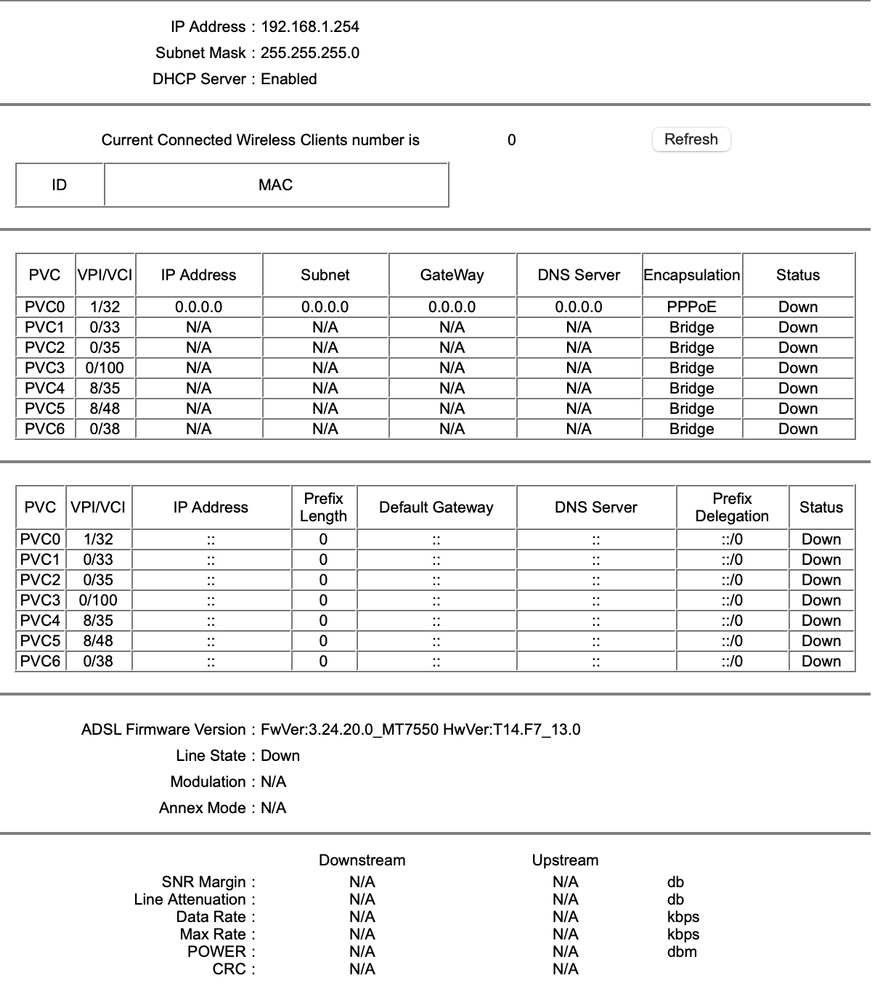 IP Address : 192.168.1.254
Subnet Mask : 255.255.255.0
DHCP Server : Enabled

Current Connected Wireless Clients number is 0 Refresh

| ID | MAC |
|---|---|

| PVC | VPI/VCI | IP Address | Subnet | GateWay | DNS Server | Encapsulation | Status |
|---|---|---|---|---|---|---|---|
| PVC0 | 1/32 | 0.0.0.0 | 0.0.0.0 | 0.0.0.0 | 0.0.0.0 | PPPoE | Down |
| PVC1 | 0/33 | N/A | N/A | N/A | N/A | Bridge | Down |
| PVC2 | 0/35 | N/A | N/A | N/A | N/A | Bridge | Down |
| PVC3 | 0/100 | N/A | N/A | N/A | N/A | Bridge | Down |
| PVC4 | 8/35 | N/A | N/A | N/A | N/A | Bridge | Down |
| PVC5 | 8/48 | N/A | N/A | N/A | N/A | Bridge | Down |
| PVC6 | 0/38 | N/A | N/A | N/A | N/A | Bridge | Down |

| PVC | VPI/VCI | IP Address | Prefix Length | Default Gateway | DNS Server | Prefix Delegation | Status |
|---|---|---|---|---|---|---|---|
| PVC0 | 1/32 | :: | 0 | :: | :: | ::/0 | Down |
| PVC1 | 0/33 | :: | 0 | :: | :: | ::/0 | Down |
| PVC2 | 0/35 | :: | 0 | :: | :: | ::/0 | Down |
| PVC3 | 0/100 | :: | 0 | :: | :: | ::/0 | Down |
| PVC4 | 8/35 | :: | 0 | :: | :: | ::/0 | Down |
| PVC5 | 8/48 | :: | 0 | :: | :: | ::/0 | Down |
| PVC6 | 0/38 | :: | 0 | :: | :: | ::/0 | Down |

ADSL Firmware Version : FwVer:3.24.20.0_MT7550 HwVer:T14.F7_13.0
Line State : Down
Modulation : N/A
Annex Mode : N/A

| | Downstream | Upstream | |
|---|---|---|---|
| SNR Margin : | N/A | N/A | db |
| Line Attenuation : | N/A | N/A | db |
| Data Rate : | N/A | N/A | kbps |
| Max Rate : | N/A | N/A | kbps |
| POWER : | N/A | N/A | dbm |
| CRC : | N/A | N/A | |